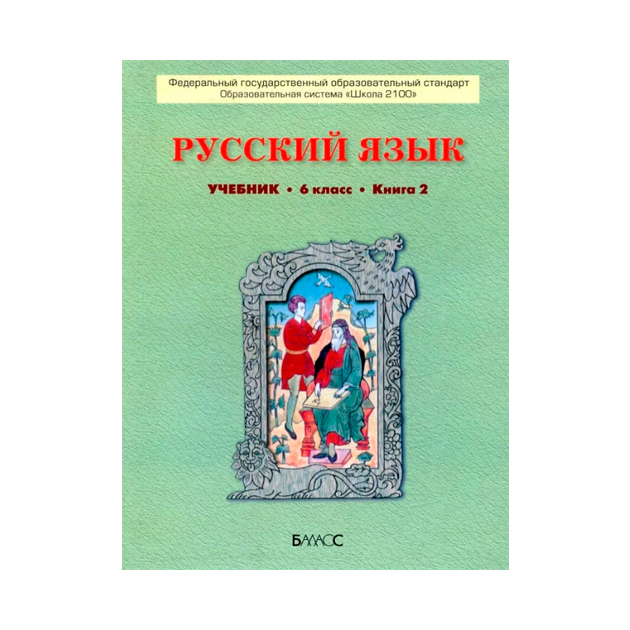 Федеральный государственный образовательный стандарт
Образовательная система «Школа 2100»

РУССКИЙ ЯЗЫК

УЧЕБНИК • 6 класс • Книга 2

БАЛАСС